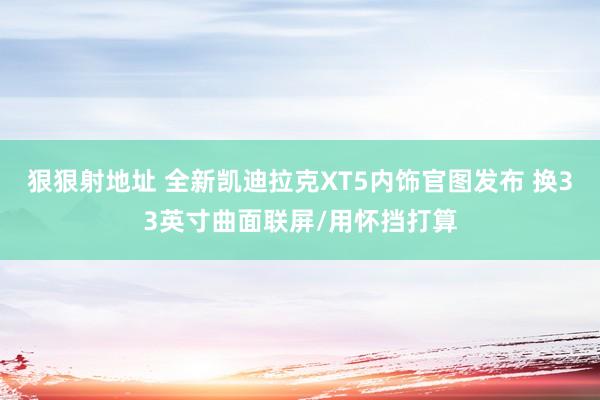 狠狠射地址 全新凯迪拉克XT5内饰官图发布 换33英寸曲面联屏/用怀挡打算